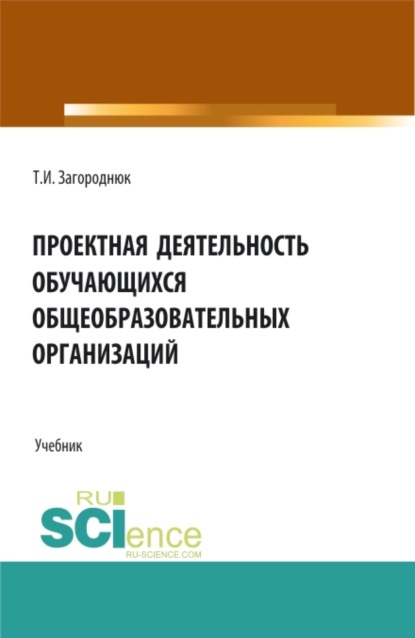 Т.И. Загороднюк

ПРОЕКТНАЯ ДЕЯТЕЛЬНОСТЬ ОБУЧАЮЩИХСЯ ОБЩЕОБРАЗОВАТЕЛЬНЫХ ОРГАНИЗАЦИЙ

Учебник

RU SCIence
RU-SCIENCE.COM